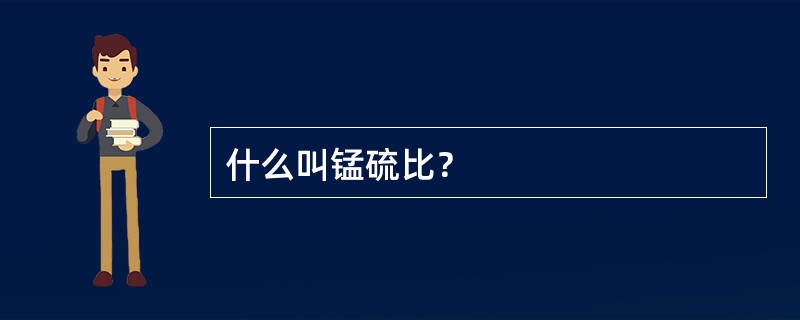 什么叫锰硫比？